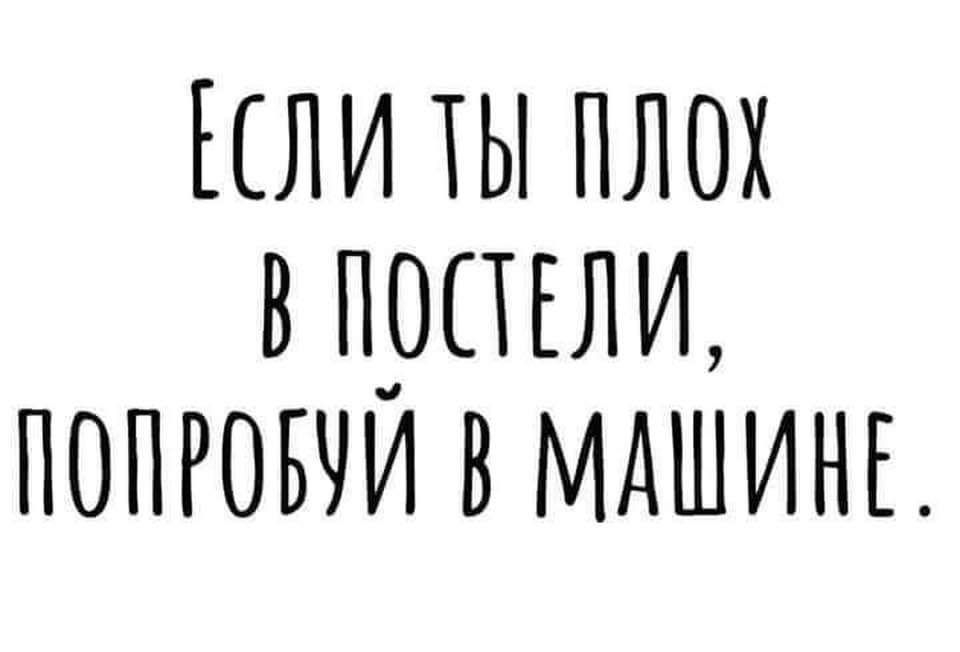 ЕСЛИ ТЫ ПЛОХ В ПОСТЕЛИ, ПОПРОБУЙ В МАШИНЕ.